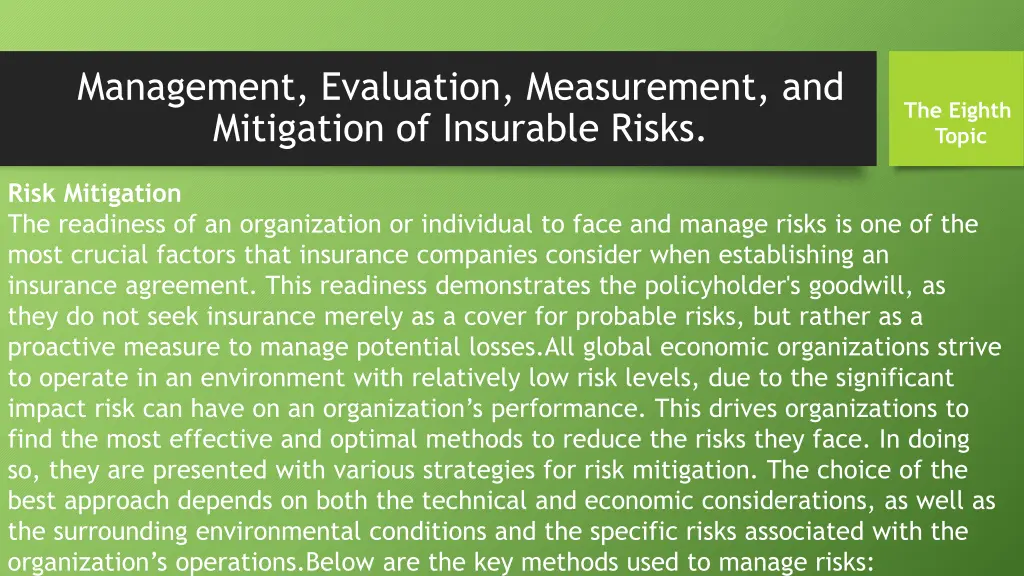 Management, Evaluation, Measurement, and Mitigation of Insurable Risks.

The Eighth Topic

Risk Mitigation
The readiness of an organization or individual to face and manage risks is one of the most crucial factors that insurance companies consider when establishing an insurance agreement. This readiness demonstrates the policyholder's goodwill, as they do not seek insurance merely as a cover for probable risks, but rather as a proactive measure to manage potential losses.All global economic organizations strive to operate in an environment with relatively low risk levels, due to the significant impact risk can have on an organization’s performance. This drives organizations to find the most effective and optimal methods to reduce the risks they face. In doing so, they are presented with various strategies for risk mitigation. The choice of the best approach depends on both the technical and economic considerations, as well as the surrounding environmental conditions and the specific risks associated with the organization’s operations.Below are the key methods used to manage risks: